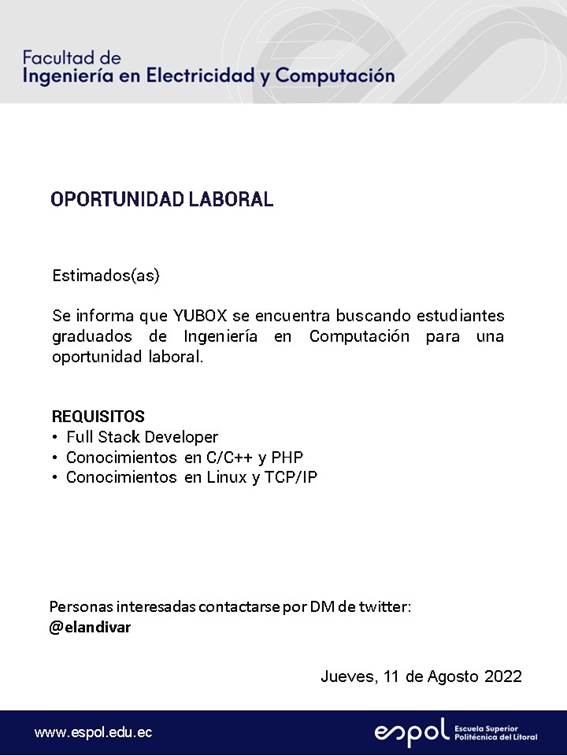 Facultad de
Ingeniería en Electricidad y Computación

OPORTUNIDAD LABORAL

Estimados(as)

Se informa que YUBOX se encuentra buscando estudiantes graduados de Ingeniería en Computación para una oportunidad laboral.

REQUISITOS
• Full Stack Developer
• Conocimientos en C/C++ y PHP
• Conocimientos en Linux y TCP/IP

Personas interesadas contactarse por DM de twitter:
@elandivar

Jueves, 11 de Agosto 2022

www.espol.edu.ec

espol Escuela Superior Politécnica del Litoral